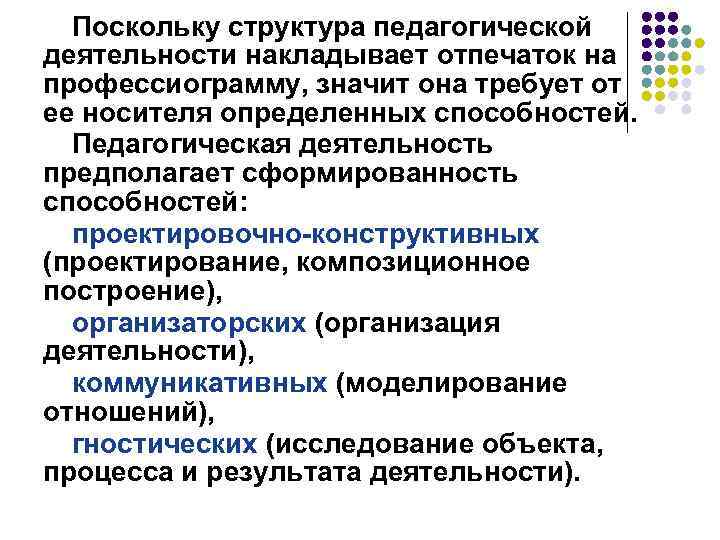 Поскольку структура педагогической деятельности накладывает отпечаток на профессиограмму, значит она требует от ее носителя определенных способностей.

Педагогическая деятельность предполагает сформированность способностей:

проектировочно-конструктивных (проектирование, композиционное построение),

организаторских (организация деятельности),

коммуникативных (моделирование отношений),

гностических (исследование объекта, процесса и результата деятельности).